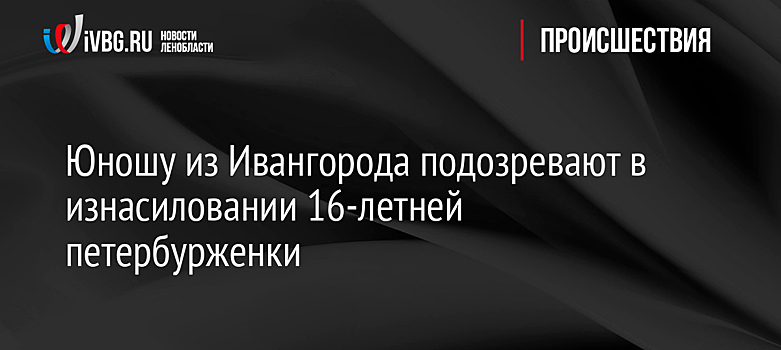 iVBG.RU НОВОСТИ ЛЕНОБЛАСТИ

ПРОИСШЕСТВИЯ

Юношу из Ивангорода подозревают в изнасиловании 16-летней петербурженки